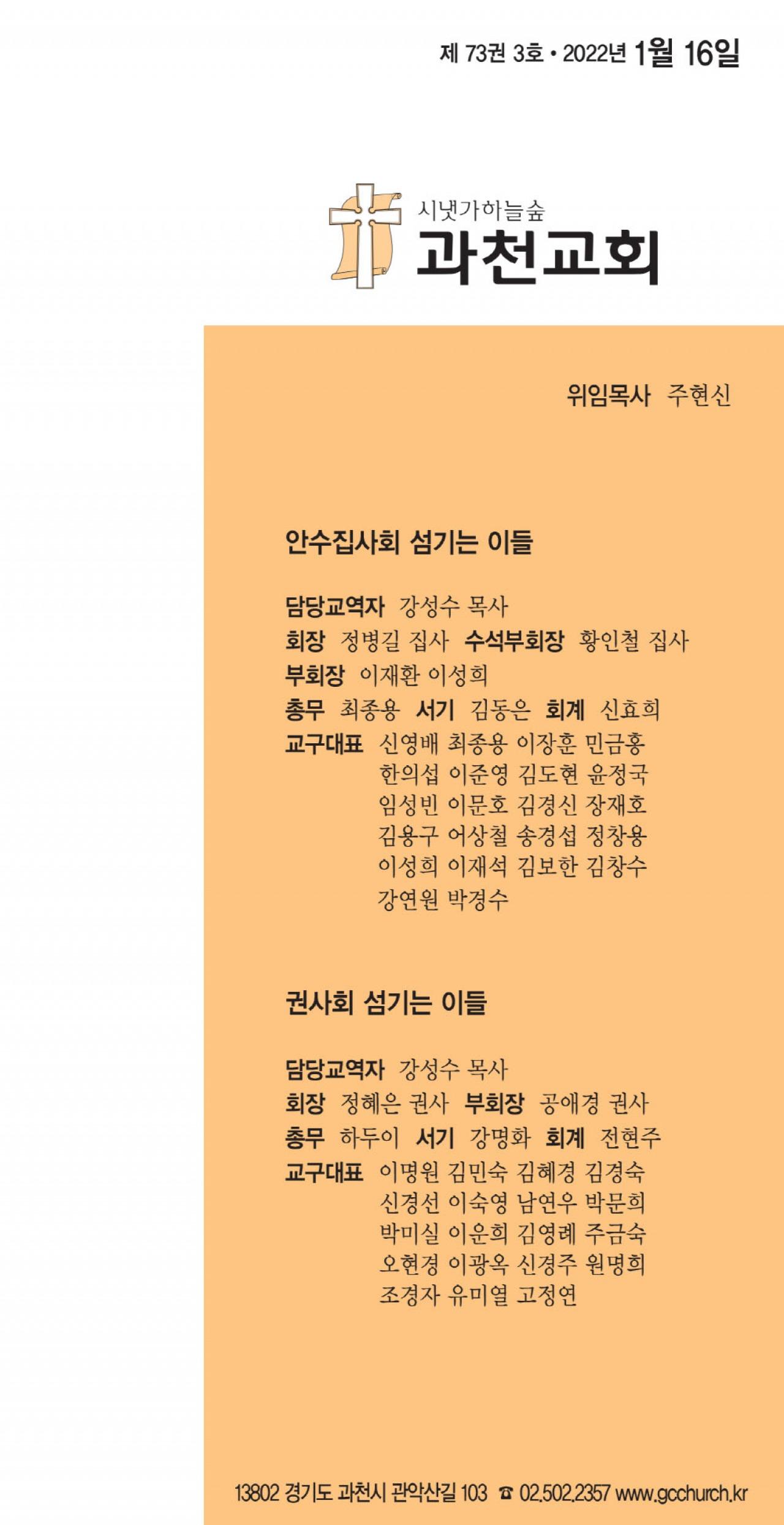 제 73권 3호 • 2022년 1월 16일

시냇가하늘숲
과천교회

위임목사 주현신

안수집사회 섬기는 이들

담당교역자 강성수 목사
회장 정병길 집사 수석부회장 황인철 집사
부회장 이재환 이성희
총무 최종용 서기 김동은 회계 신효희
교구대표 신영배 최종용 이장훈 민금홍
한의섭 이준영 김도현 윤정국
임성빈 이문호 김경신 장재호
김용구 어상철 송경섭 정창용
이성희 이재석 김보한 김창수
강연원 박경수

권사회 섬기는 이들

담당교역자 강성수 목사
회장 정혜은 권사 부회장 공애경 권사
총무 하두이 서기 강명화 회계 전현주
교구대표 이명원 김민숙 김혜경 김경숙
신경선 이숙영 남연우 박문희
박미실 이운희 김영례 주금숙
오현경 이광옥 신경주 원명희
조경자 유미열 고정연

13802 경기도 과천시 관악산길 103 ☎ 02.502.2357 www.gcchurch.kr